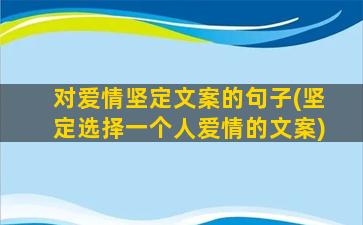 对爱情坚定文案的句子(坚定选择一个人爱情的文案)